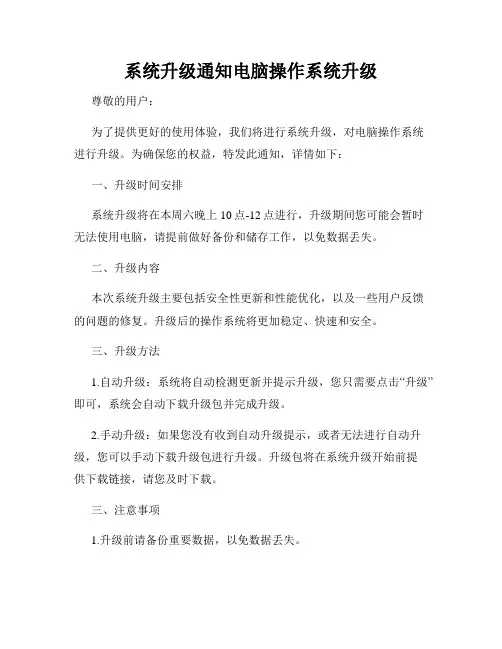 系统升级通知电脑操作系统升级

尊敬的用户：

为了提供更好的使用体验，我们将进行系统升级，对电脑操作系统进行升级。为确保您的权益，特发此通知，详情如下：

一、升级时间安排

系统升级将在本周六晚上 10 点-12 点进行，升级期间您可能会暂时无法使用电脑，请提前做好备份和储存工作，以免数据丢失。

二、升级内容

本次系统升级主要包括安全性更新和性能优化，以及一些用户反馈的问题的修复。升级后的操作系统将更加稳定、快速和安全。

三、升级方法

1.自动升级：系统将自动检测更新并提示升级，您只需要点击“升级”即可，系统会自动下载升级包并完成升级。

2.手动升级：如果您没有收到自动升级提示，或者无法进行自动升级，您可以手动下载升级包进行升级。升级包将在系统升级开始前提供下载链接，请您及时下载。

三、注意事项

1.升级前请备份重要数据，以免数据丢失。